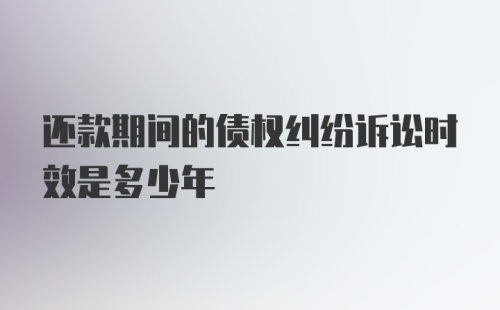 还款期间的债权纠纷诉讼时效是多少年